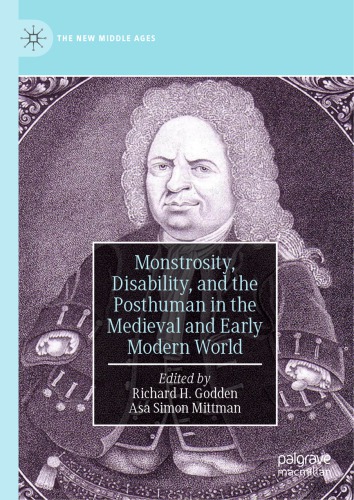 THE NEW MIDDLE AGES

Monstrosity, Disability, and the Posthuman in the Medieval and Early Modern World

Edited by
Richard H. Godden
Asa Simon Mittman

palgrave
macmillan